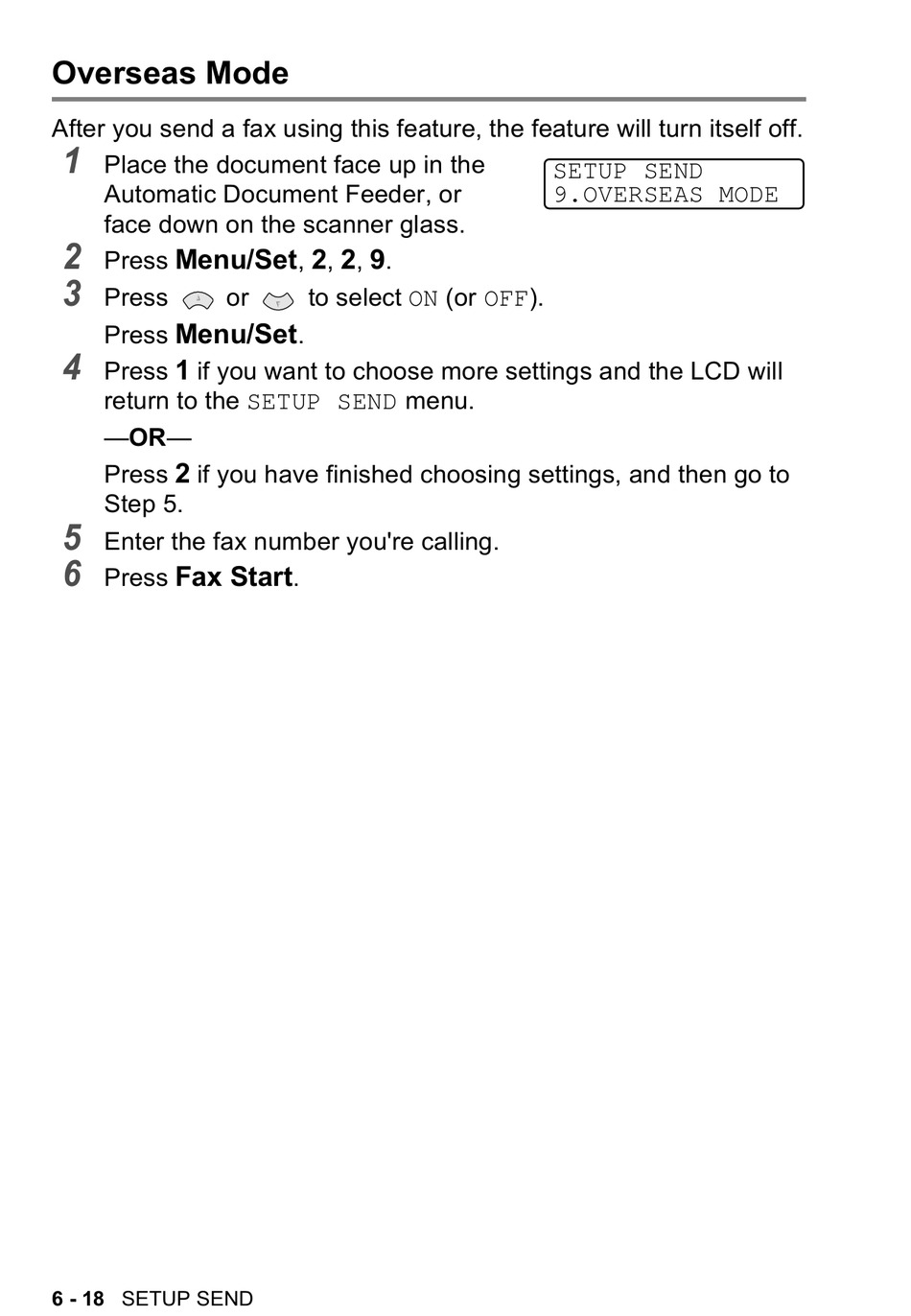 Overseas Mode

After you send a fax using this feature, the feature will turn itself off.

1 Place the document face up in the Automatic Document Feeder, or face down on the scanner glass.

SETUP SEND
9.OVERSEAS MODE

2 Press Menu/Set, 2, 2, 9.

3 Press or to select ON (or OFF).

Press Menu/Set.

4 Press 1 if you want to choose more settings and the LCD will return to the SETUP SEND menu.

—OR—

Press 2 if you have finished choosing settings, and then go to Step 5.

5 Enter the fax number you're calling.

6 Press Fax Start.

6 - 18 SETUP SEND